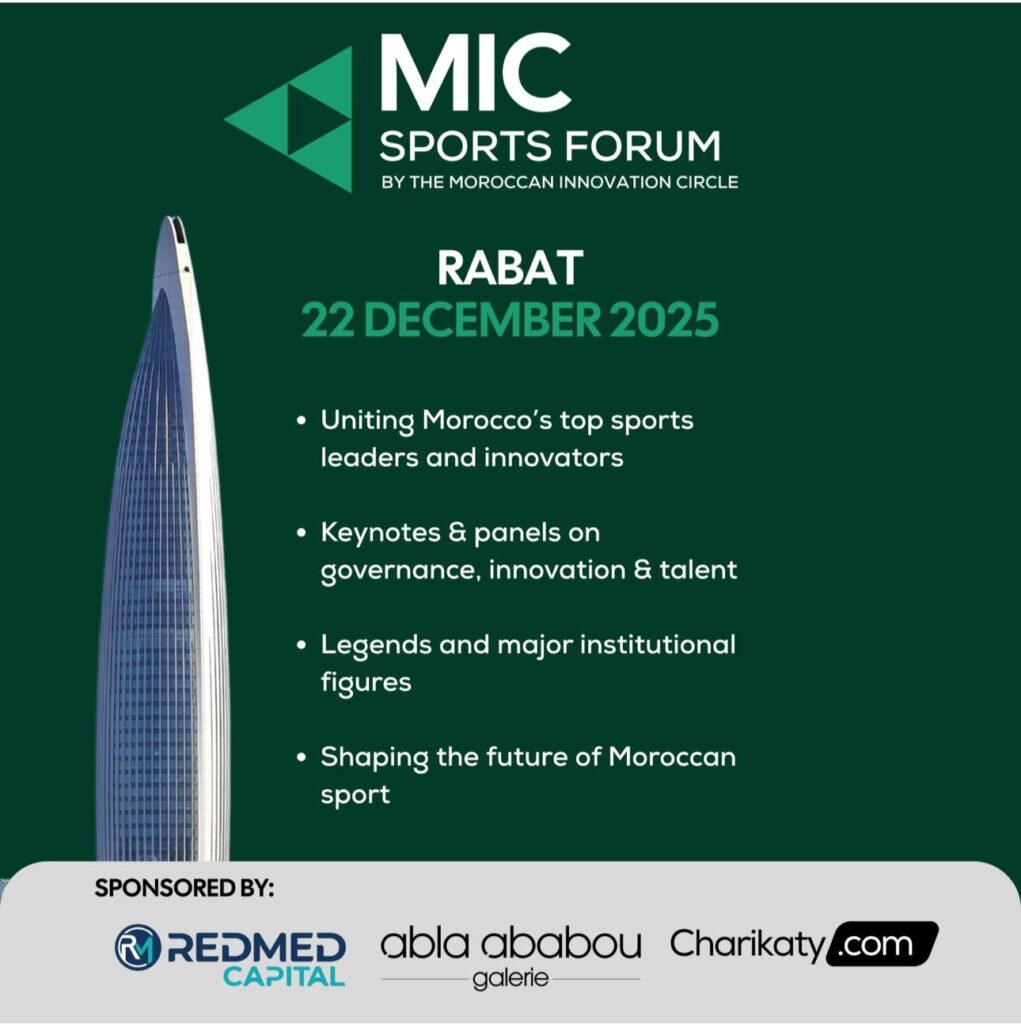 MIC
SPORTS FORUM
BY THE MOROCCAN INNOVATION CIRCLE

RABAT
22 DECEMBER 2025

• Uniting Morocco's top sports leaders and innovators

• Keynotes & panels on governance, innovation & talent

• Legends and major institutional figures

• Shaping the future of Moroccan sport

SPONSORED BY:

RM REDMED CAPITAL

abla ababou
galerie

Charikaty.com